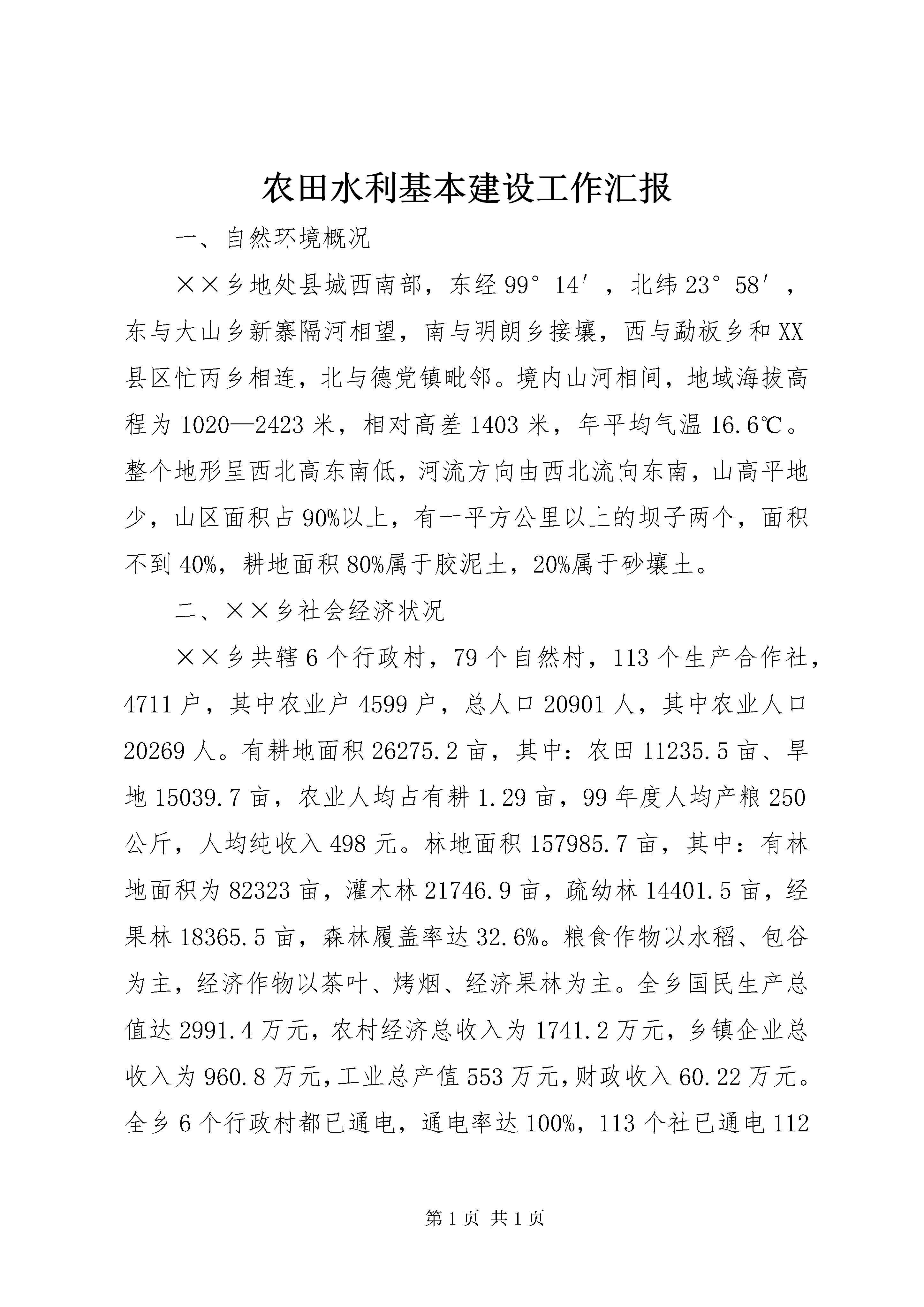 农田水利基本建设工作汇报

一、自然环境概况

××乡地处县城西南部，东经99°14′，北纬23°58′，东与大山乡新寨隔河相望，南与明朗乡接壤，西与勐板乡和XX县区忙丙乡相连，北与德党镇毗邻。境内山河相间，地域海拔高程为1020—2423米，相对高差1403米，年平均气温16.6℃。整个地形呈西北高东南低，河流方向由西北流向东南，山高平地少，山区面积占90%以上，有一平方公里以上的坝子两个，面积不到40%，耕地面积80%属于胶泥土，20%属于砂壤土。

二、××乡社会经济状况

××乡共辖6个行政村，79个自然村，113个生产合作社，4711户，其中农业户4599户，总人口20901人，其中农业人口20269人。有耕地面积26275.2亩，其中：农田11235.5亩、旱地15039.7亩，农业人均占有耕1.29亩，99年度人均产粮250公斤，人均纯收入498元。林地面积157985.7亩，其中：有林地面积为82323亩，灌木林21746.9亩，疏幼林14401.5亩，经果林18365.5亩，森林履盖率达32.6%。粮食作物以水稻、包谷为主，经济作物以茶叶、烤烟、经济果林为主。全乡国民生产总值达2991.4万元，农村经济总收入为1741.2万元，乡镇企业总收入为960.8万元，工业总产值553万元，财政收入60.22万元。全乡6个行政村都已通电，通电率达100%，113个社已通电112

第1页 共1页